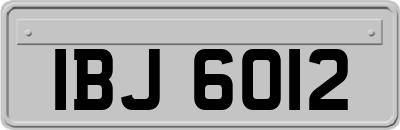 IBJ 6012